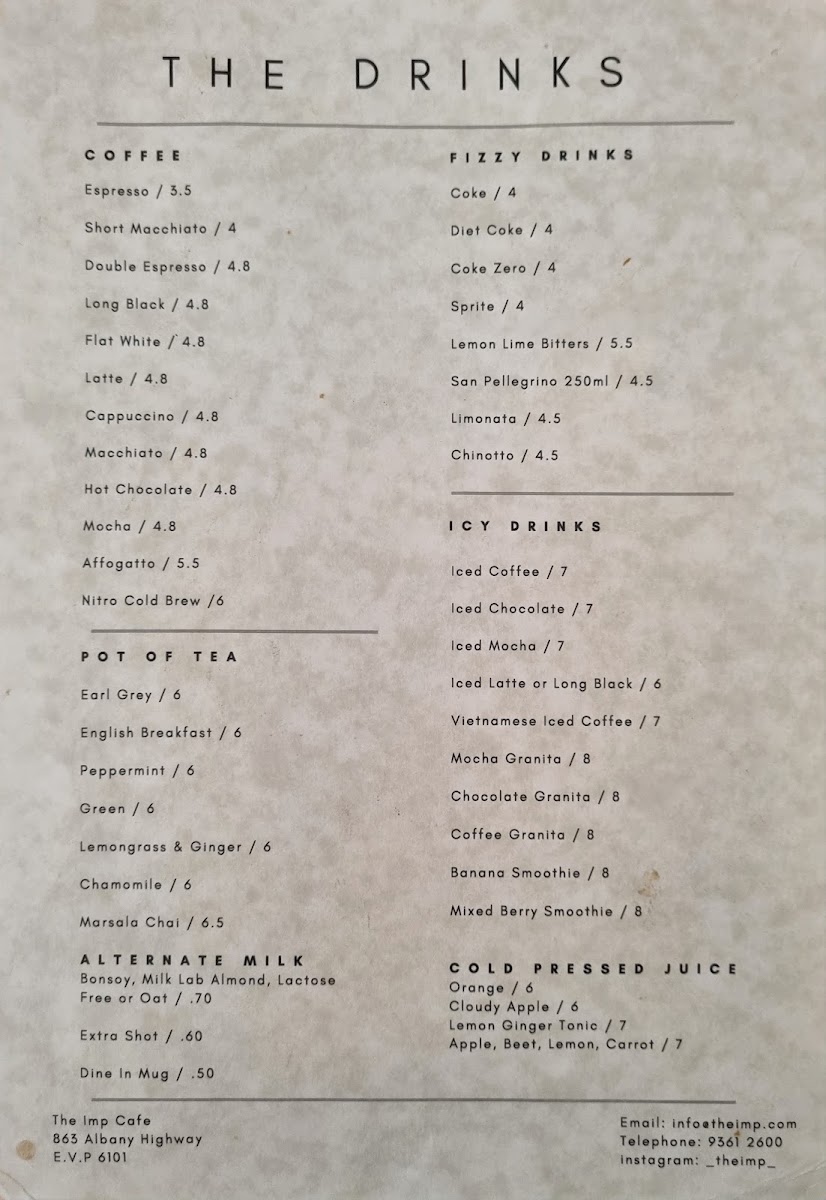 THE DRINKS

COFFEE

Espresso / 3.5

Short Macchiato / 4

Double Espresso / 4.8

Long Black / 4.8

Flat White / 4.8

Latte / 4.8

Cappuccino / 4.8

Macchiato / 4.8

Hot Chocolate / 4.8

Mocha / 4.8

Affogatto / 5.5

Nitro Cold Brew /6

POT OF TEA

Earl Grey / 6

English Breakfast / 6

Peppermint / 6

Green / 6

Lemongrass & Ginger / 6

Chamomile / 6

Marsala Chai / 6.5

ALTERNATE MILK
Bonsoy, Milk Lab Almond, Lactose Free or Oat / .70

Extra Shot / .60

Dine In Mug / .50

FIZZY DRINKS

Coke / 4

Diet Coke / 4

Coke Zero / 4

Sprite / 4

Lemon Lime Bitters / 5.5

San Pellegrino 250ml / 4.5

Limonata / 4.5

Chinotto / 4.5

ICY DRINKS

Iced Coffee / 7

Iced Chocolate / 7

Iced Mocha / 7

Iced Latte or Long Black / 6

Vietnamese Iced Coffee / 7

Mocha Granita / 8

Chocolate Granita / 8

Coffee Granita / 8

Banana Smoothie / 8

Mixed Berry Smoothie / 8

COLD PRESSED JUICE
Orange / 6
Cloudy Apple / 6
Lemon Ginger Tonic / 7
Apple, Beet, Lemon, Carrot / 7

The Imp Cafe
863 Albany Highway
E.V.P 6101

Email: info@theimp.com
Telephone: 9361 2600
Instagram: _theimp_